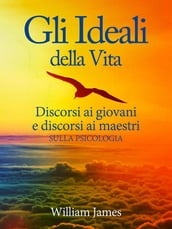 Gli Ideali
della Vita

Discorsi ai giovani
e discorsi ai maestri
SULLA PSICOLOGIA

William James